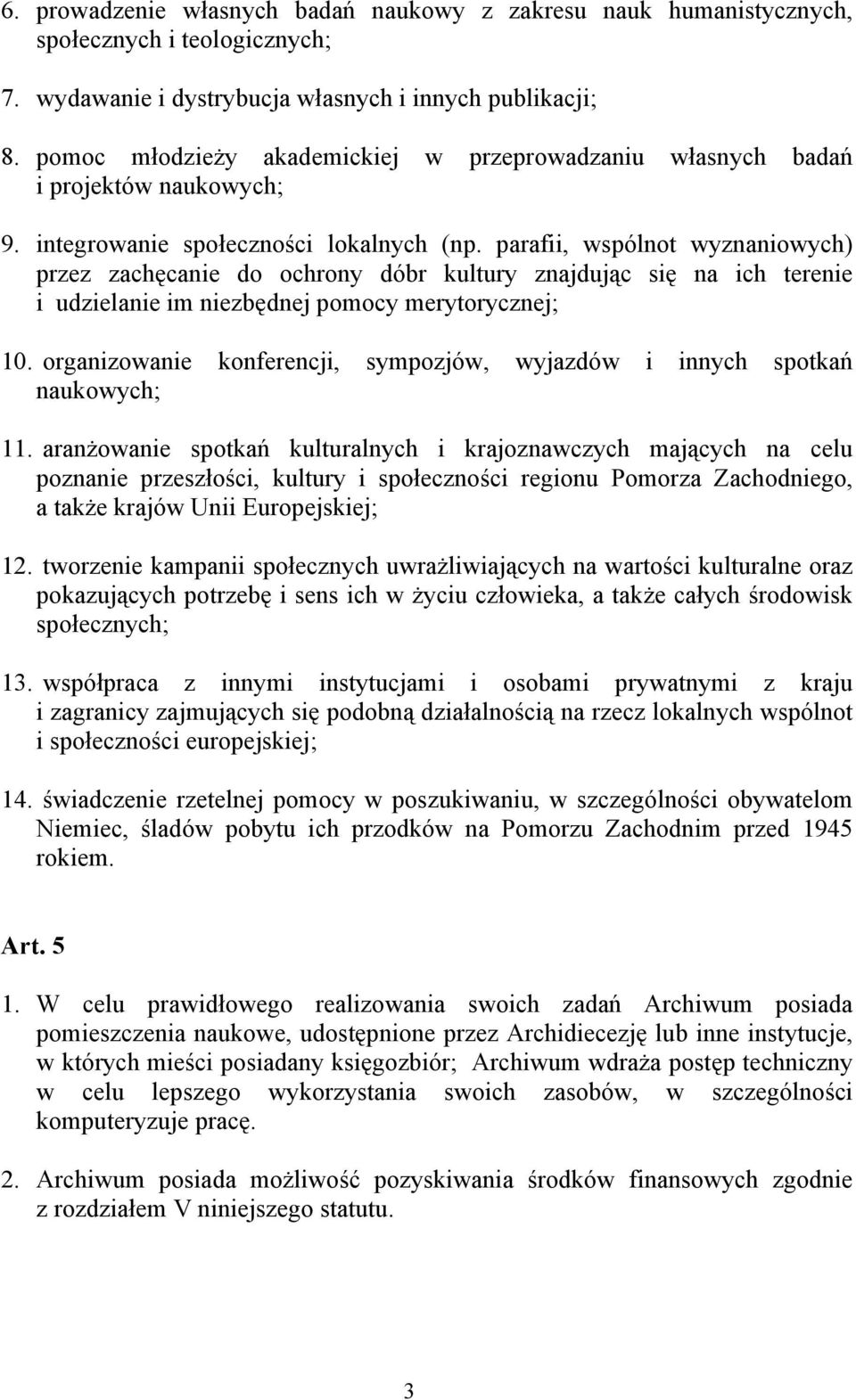 6. prowadzenie własnych badań naukowy z zakresu nauk humanistycznych, społecznych i teologicznych;

7. wydawanie i dystrybucja własnych i innych publikacji;

8. pomoc młodzieży akademickiej w przeprowadzaniu własnych badań i projektów naukowych;

9. integrowanie społeczności lokalnych (np. parafii, wspólnot wyznaniowych) przez zachęcanie do ochrony dóbr kultury znajdując się na ich terenie i udzielanie im niezbędnej pomocy merytorycznej;

10. organizowanie konferencji, sympozjów, wyjazdów i innych spotkań naukowych;

11. aranżowanie spotkań kulturalnych i krajoznawczych mających na celu poznanie przeszłości, kultury i społeczności regionu Pomorza Zachodniego, a także krajów Unii Europejskiej;

12. tworzenie kampanii społecznych uwrażliwiających na wartości kulturalne oraz pokazujących potrzebę i sens ich w życiu człowieka, a także całych środowisk społecznych;

13. współpraca z innymi instytucjami i osobami prywatnymi z kraju i zagranicy zajmujących się podobną działalnością na rzecz lokalnych wspólnot i społeczności europejskiej;

14. świadczenie rzetelnej pomocy w poszukiwaniu, w szczególności obywatelom Niemiec, śladów pobytu ich przodków na Pomorzu Zachodnim przed 1945 rokiem.

Art. 5

1. W celu prawidłowego realizowania swoich zadań Archiwum posiada pomieszczenia naukowe, udostępnione przez Archidiecezję lub inne instytucje, w których mieści posiadany księgozbiór; Archiwum wdraża postęp techniczny w celu lepszego wykorzystania swoich zasobów, w szczególności komputeryzuje pracę.

2. Archiwum posiada możliwość pozyskiwania środków finansowych zgodnie z rozdziałem V niniejszego statutu.

3